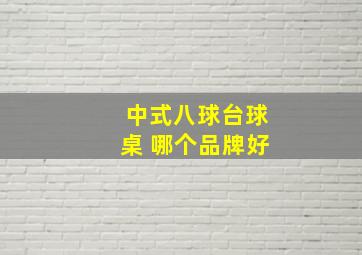 中式八球台球桌 哪个品牌好